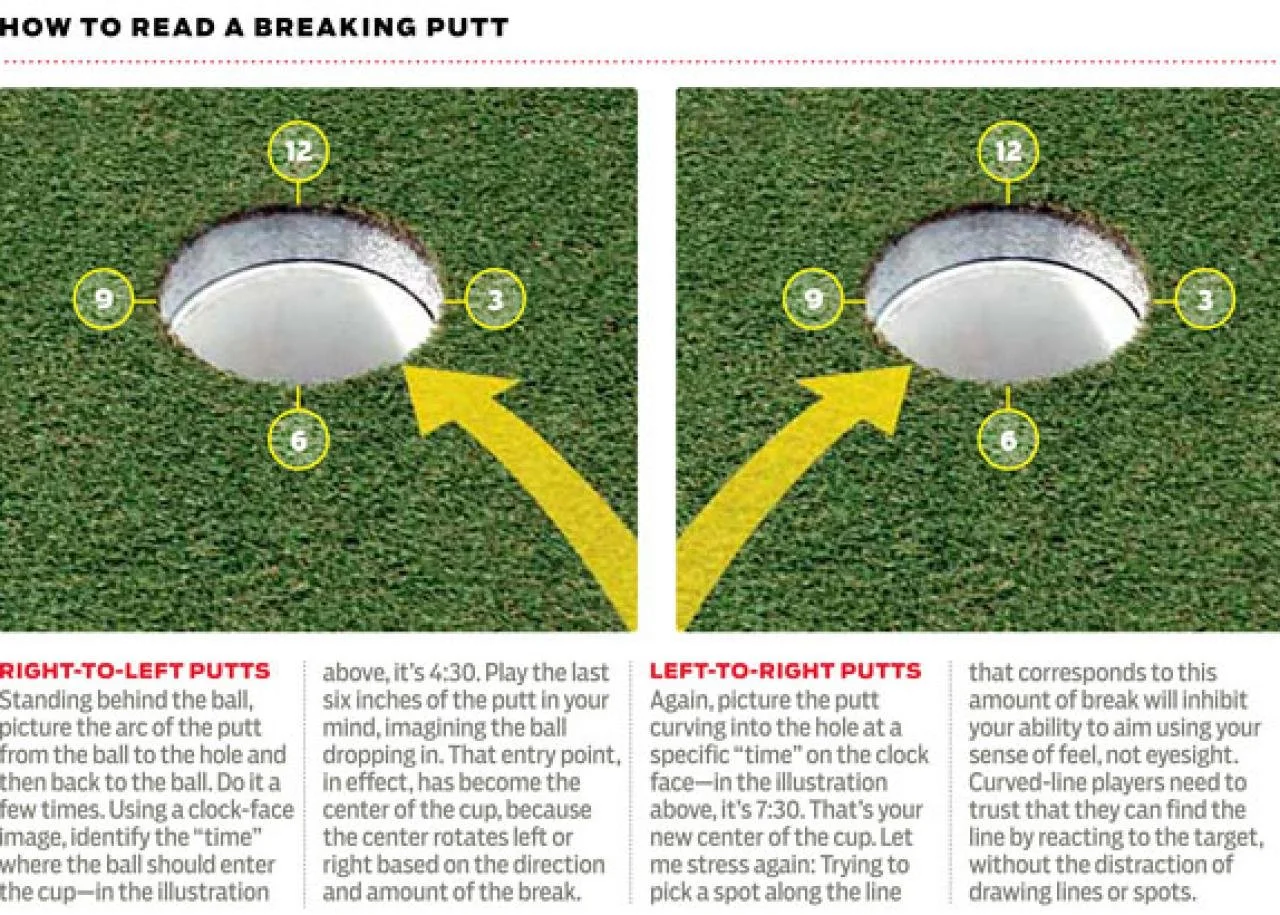 HOW TO READ A BREAKING PUTT

12

9

3

6

12

9

3

6

RIGHT-TO-LEFT PUTTS
Standing behind the ball, picture the arc of the putt from the ball to the hole and then back to the ball. Do it a few times. Using a clock-face image, identify the "time" where the ball should enter the cup—in the illustration above, it's 4:30. Play the last six inches of the putt in your mind, imagining the ball dropping in. That entry point, in effect, has become the center of the cup, because the center rotates left or right based on the direction and amount of the break.

LEFT-TO-RIGHT PUTTS
Again, picture the putt curving into the hole at a specific "time" on the clock face—in the illustration above, it's 7:30. That's your new center of the cup. Let me stress again: Trying to pick a spot along the line that corresponds to this amount of break will inhibit your ability to aim using your sense of feel, not eyesight. Curved-line players need to trust that they can find the line by reacting to the target, without the distraction of drawing lines or spots.